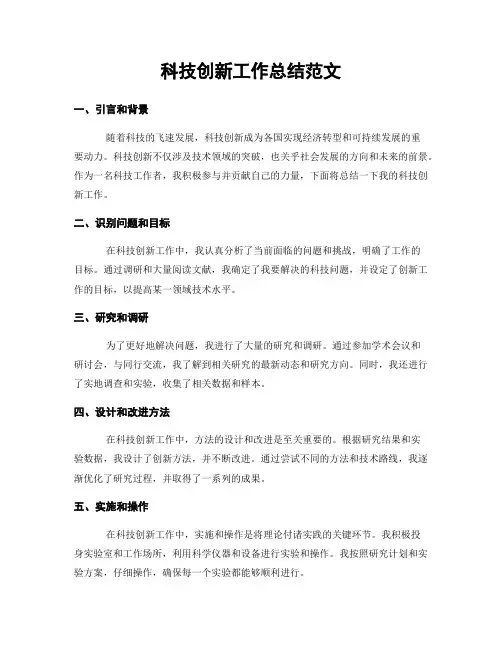 科技创新工作总结范文

一、引言和背景

随着科技的飞速发展，科技创新成为各国实现经济转型和可持续发展的重要动力。科技创新不仅涉及技术领域的突破，也关乎社会发展的方向和未来的前景。作为一名科技工作者，我积极参与并贡献自己的力量，下面将总结一下我的科技创新工作。

二、识别问题和目标

在科技创新工作中，我认真分析了当前面临的问题和挑战，明确了工作的目标。通过调研和大量阅读文献，我确定了我要解决的科技问题，并设定了创新工作的目标，以提高某一领域技术水平。

三、研究和调研

为了更好地解决问题，我进行了大量的研究和调研。通过参加学术会议和研讨会，与同行交流，我了解到相关研究的最新动态和研究方向。同时，我还进行了实地调查和实验，收集了相关数据和样本。

四、设计和改进方法

在科技创新工作中，方法的设计和改进是至关重要的。根据研究结果和实验数据，我设计了创新方法，并不断改进。通过尝试不同的方法和技术路线，我逐渐优化了研究过程，并取得了一系列的成果。

五、实施和操作

在科技创新工作中，实施和操作是将理论付诸实践的关键环节。我积极投身实验室和工作场所，利用科学仪器和设备进行实验和操作。我按照研究计划和实验方案，仔细操作，确保每一个实验都能够顺利进行。